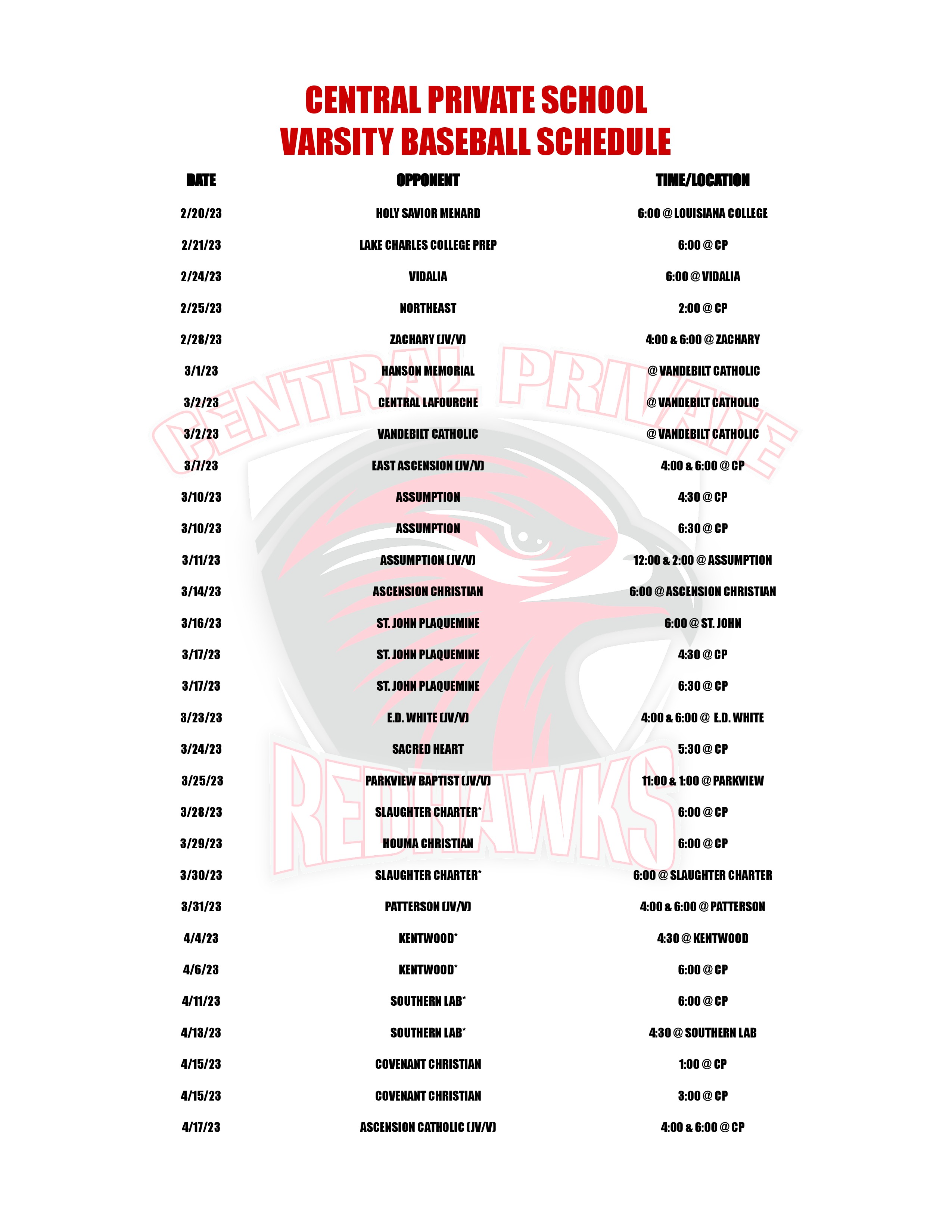 CENTRAL PRIVATE SCHOOL
VARSITY BASEBALL SCHEDULE

| DATE | OPPONENT | TIME/LOCATION |
|---|---|---|
| 2/20/23 | HOLY SAVIOR MENARD | 6:00 @ LOUISIANA COLLEGE |
| 2/21/23 | LAKE CHARLES COLLEGE PREP | 6:00 @ CP |
| 2/24/23 | VIDALIA | 6:00 @ VIDALIA |
| 2/25/23 | NORTHEAST | 2:00 @ CP |
| 2/28/23 | ZACHARY (JV/V) | 4:00 & 6:00 @ ZACHARY |
| 3/1/23 | HANSON MEMORIAL | @ VANDEBILT CATHOLIC |
| 3/2/23 | CENTRAL LAFOURCHE | @ VANDEBILT CATHOLIC |
| 3/2/23 | VANDEBILT CATHOLIC | @ VANDEBILT CATHOLIC |
| 3/7/23 | EAST ASCENSION (JV/V) | 4:00 & 6:00 @ CP |
| 3/10/23 | ASSUMPTION | 4:30 @ CP |
| 3/10/23 | ASSUMPTION | 6:30 @ CP |
| 3/11/23 | ASSUMPTION (JV/V) | 12:00 & 2:00 @ ASSUMPTION |
| 3/14/23 | ASCENSION CHRISTIAN | 6:00 @ ASCENSION CHRISTIAN |
| 3/16/23 | ST. JOHN PLAQUEMINE | 6:00 @ ST. JOHN |
| 3/17/23 | ST. JOHN PLAQUEMINE | 4:30 @ CP |
| 3/17/23 | ST. JOHN PLAQUEMINE | 6:30 @ CP |
| 3/23/23 | E.D. WHITE (JV/V) | 4:00 & 6:00 @ E.D. WHITE |
| 3/24/23 | SACRED HEART | 5:30 @ CP |
| 3/25/23 | PARKVIEW BAPTIST (JV/V) | 11:00 & 1:00 @ PARKVIEW |
| 3/28/23 | SLAUGHTER CHARTER* | 6:00 @ CP |
| 3/29/23 | HOUMA CHRISTIAN | 6:00 @ CP |
| 3/30/23 | SLAUGHTER CHARTER* | 6:00 @ SLAUGHTER CHARTER |
| 3/31/23 | PATTERSON (JV/V) | 4:00 & 6:00 @ PATTERSON |
| 4/4/23 | KENTWOOD* | 4:30 @ KENTWOOD |
| 4/6/23 | KENTWOOD* | 6:00 @ CP |
| 4/11/23 | SOUTHERN LAB* | 6:00 @ CP |
| 4/13/23 | SOUTHERN LAB* | 4:30 @ SOUTHERN LAB |
| 4/15/23 | COVENANT CHRISTIAN | 1:00 @ CP |
| 4/15/23 | COVENANT CHRISTIAN | 3:00 @ CP |
| 4/17/23 | ASCENSION CATHOLIC (JV/V) | 4:00 & 6:00 @ CP |

CENTRAL PRIVATE
REDHAWKS